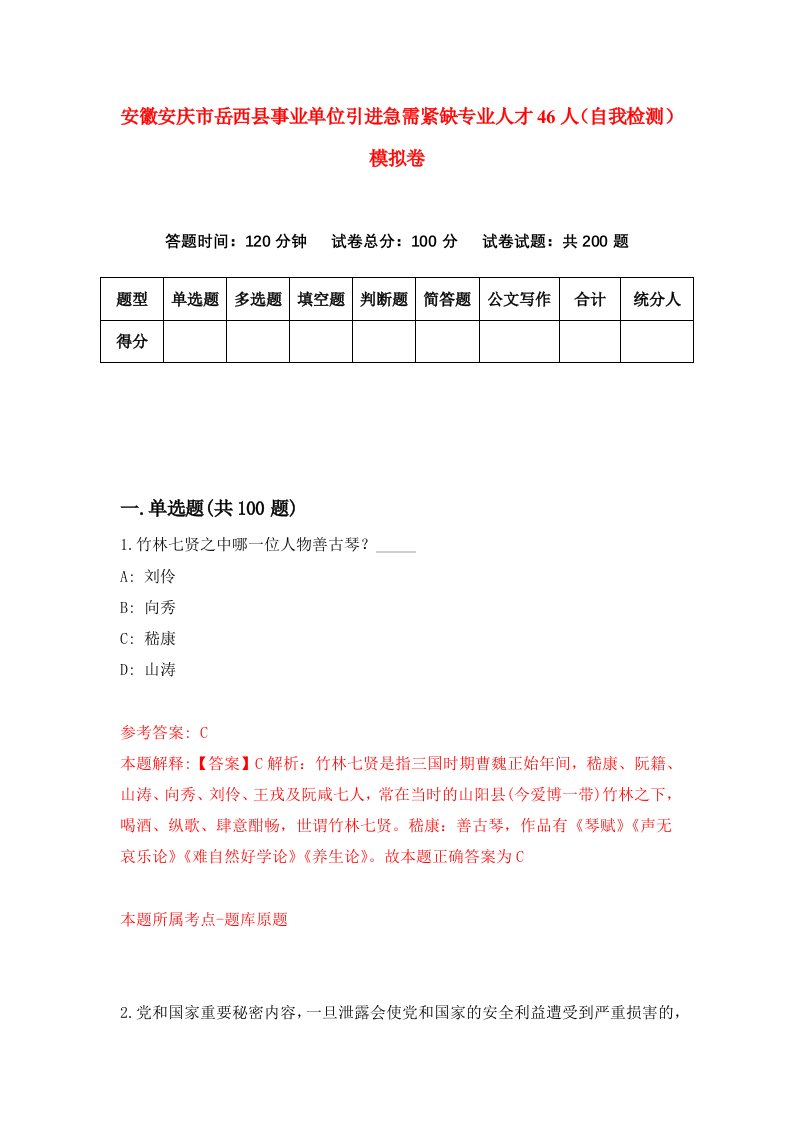 安徽安庆市岳西县事业单位引进急需紧缺专业人才46人（自我检测）模拟卷

答题时间：120分钟　试卷总分：100分　试卷试题：共200题

| 题型 | 单选题 | 多选题 | 填空题 | 判断题 | 简答题 | 公文写作 | 合计 | 统分人 |
|---|---|---|---|---|---|---|---|---|
| 得分 | | | | | | | | |

一.单选题(共100题)

1.竹林七贤之中哪一位人物善古琴？_____

A: 刘伶

B: 向秀

C: 嵇康

D: 山涛

参考答案: C

本题解释:【答案】C解析：竹林七贤是指三国时期曹魏正始年间，嵇康、阮籍、山涛、向秀、刘伶、王戎及阮咸七人，常在当时的山阳县(今爱博一带)竹林之下，喝酒、纵歌、肆意酣畅，世谓竹林七贤。嵇康：善古琴，作品有《琴赋》《声无哀乐论》《难自然好学论》《养生论》。故本题正确答案为C

本题所属考点-题库原题

2.党和国家重要秘密内容，一旦泄露会使党和国家的安全利益遭受到严重损害的，